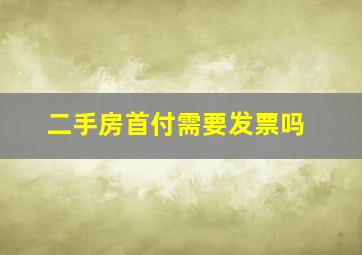 二手房首付需要发票吗